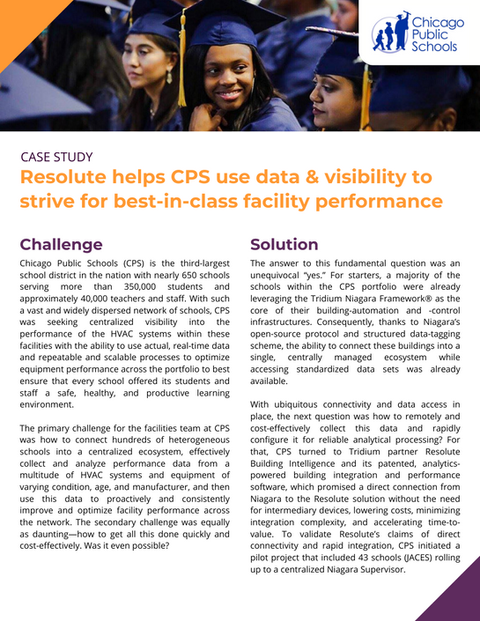 Chicago Public Schools

CASE STUDY

Resolute helps CPS use data & visibility to strive for best-in-class facility performance

Challenge

Chicago Public Schools (CPS) is the third-largest school district in the nation with nearly 650 schools serving more than 350,000 students and approximately 40,000 teachers and staff. With such a vast and widely dispersed network of schools, CPS was seeking centralized visibility into the performance of the HVAC systems within these facilities with the ability to use actual, real-time data and repeatable and scalable processes to optimize equipment performance across the portfolio to best ensure that every school offered its students and staff a safe, healthy, and productive learning environment.

The primary challenge for the facilities team at CPS was how to connect hundreds of heterogeneous schools into a centralized ecosystem, effectively collect and analyze performance data from a multitude of HVAC systems and equipment of varying condition, age, and manufacturer, and then use this data to proactively and consistently improve and optimize facility performance across the network. The secondary challenge was equally as daunting—how to get all this done quickly and cost-effectively. Was it even possible?

Solution

The answer to this fundamental question was an unequivocal "yes." For starters, a majority of the schools within the CPS portfolio were already leveraging the Tridium Niagara Framework® as the core of their building-automation and -control infrastructures. Consequently, thanks to Niagara's open-source protocol and structured data-tagging scheme, the ability to connect these buildings into a single, centrally managed ecosystem while accessing standardized data sets was already available.

With ubiquitous connectivity and data access in place, the next question was how to remotely and cost-effectively collect this data and rapidly configure it for reliable analytical processing? For that, CPS turned to Tridium partner Resolute Building Intelligence and its patented, analytics-powered building integration and performance software, which promised a direct connection from Niagara to the Resolute solution without the need for intermediary devices, lowering costs, minimizing integration complexity, and accelerating time-to-value. To validate Resolute's claims of direct connectivity and rapid integration, CPS initiated a pilot project that included 43 schools (JACES) rolling up to a centralized Niagara Supervisor.